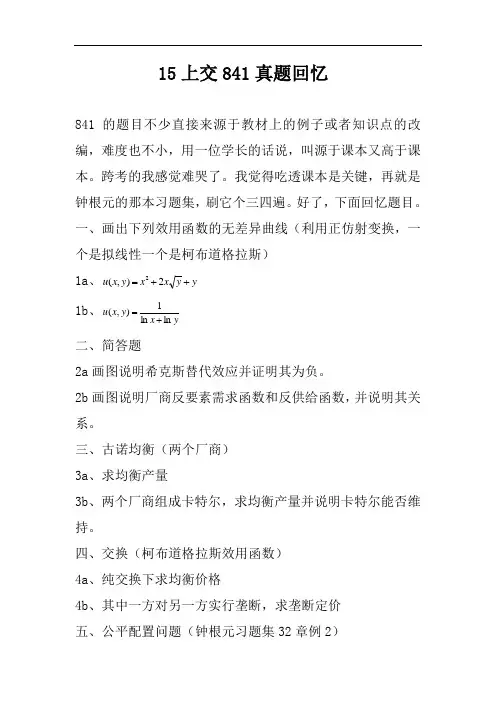 15 上交 841 真题回忆

841 的题目不少直接来源于教材上的例子或者知识点的改编，难度也不小，用一位学长的话说，叫源于课本又高于课本。跨考的我感觉难哭了。我觉得吃透课本是关键，再就是钟根元的那本习题集，刷它个三四遍。好了，下面回忆题目。

一、画出下列效用函数的无差异曲线（利用正仿射变换，一个是拟线性一个是柯布道格拉斯）

1a、$u(x,y)=x^2+2x\sqrt{y}+y$

1b、$u(x,y)=\frac{1}{\ln x+\ln y}$

二、简答题

2a 画图说明希克斯替代效应并证明其为负。

2b 画图说明厂商反要素需求函数和反供给函数，并说明其关系。

三、古诺均衡（两个厂商）

3a、求均衡产量

3b、两个厂商组成卡特尔，求均衡产量并说明卡特尔能否维持。

四、交换（柯布道格拉斯效用函数）

4a、纯交换下求均衡价格

4b、其中一方对另一方实行垄断，求垄断定价

五、公平配置问题（钟根元习题集 32 章例 2）